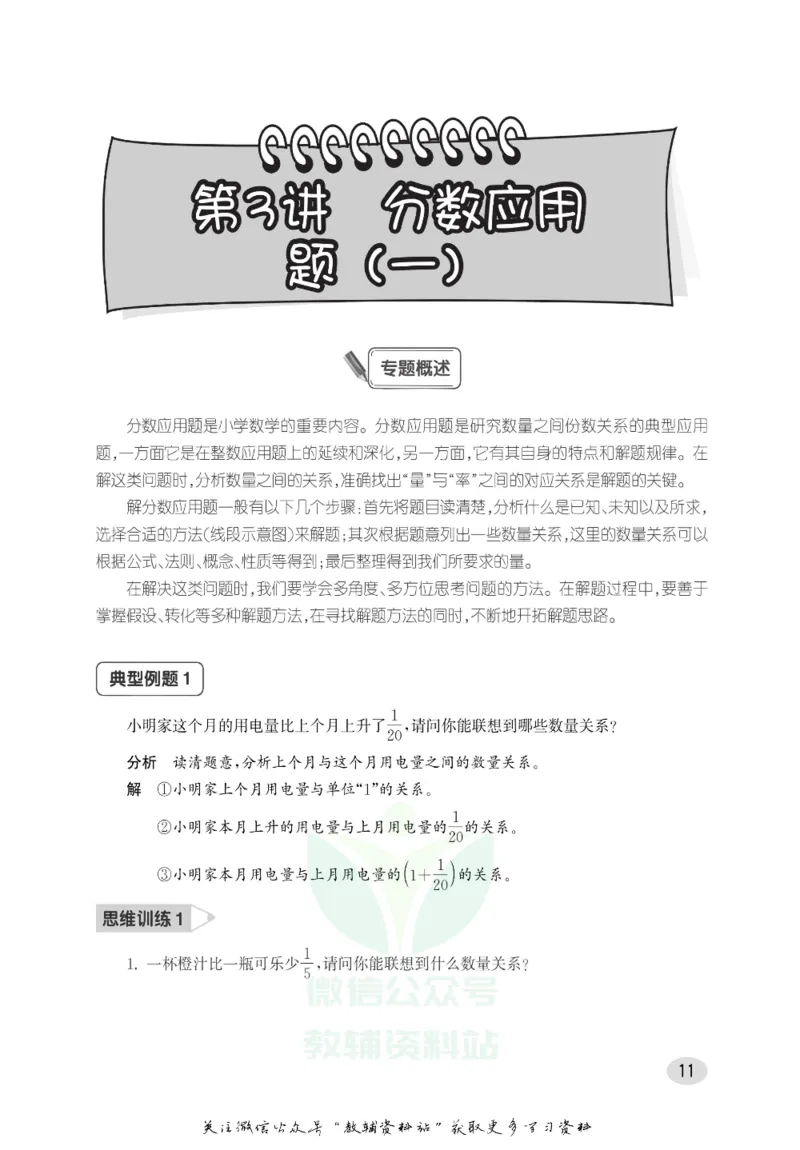 第3讲　分数应用题（一）

专题概述

分数应用题是小学数学的重要内容。分数应用题是研究数量之间份数关系的典型应用题，一方面它是在整数应用题上的延续和深化，另一方面，它有其自身的特点和解题规律。在解这类问题时，分析数量之间的关系，准确找出“量”与“率”之间的对应关系是解题的关键。

解分数应用题一般有以下几个步骤：首先将题目读清楚，分析什么是已知、未知以及所求，选择合适的方法(线段示意图)来解题；其次根据题意列出一些数量关系，这里的数量关系可以根据公式、法则、概念、性质等得到；最后整理得到我们所要求的量。

在解决这类问题时，我们要学会多角度、多方位思考问题的方法。在解题过程中，要善于掌握假设、转化等多种解题方法，在寻找解题方法的同时，不断地开拓解题思路。

典型例题 1

小明家这个月的用电量比上个月上升了$\frac{1}{20}$，请问你能联想到哪些数量关系？

分析　读清题意，分析上个月与这个月用电量之间的数量关系。

解　①小明家上个月用电量与单位“1”的关系。

②小明家本月上升的用电量与上月用电量的$\frac{1}{20}$的关系。

③小明家本月用电量与上月用电量的$\left(1+\frac{1}{20}\right)$的关系。

思维训练 1

1. 一杯橙汁比一瓶可乐少$\frac{1}{5}$，请问你能联想到什么数量关系？

微信公众号
教辅资料站

11

关注微信公众号“教辅资料站”获取更多学习资料